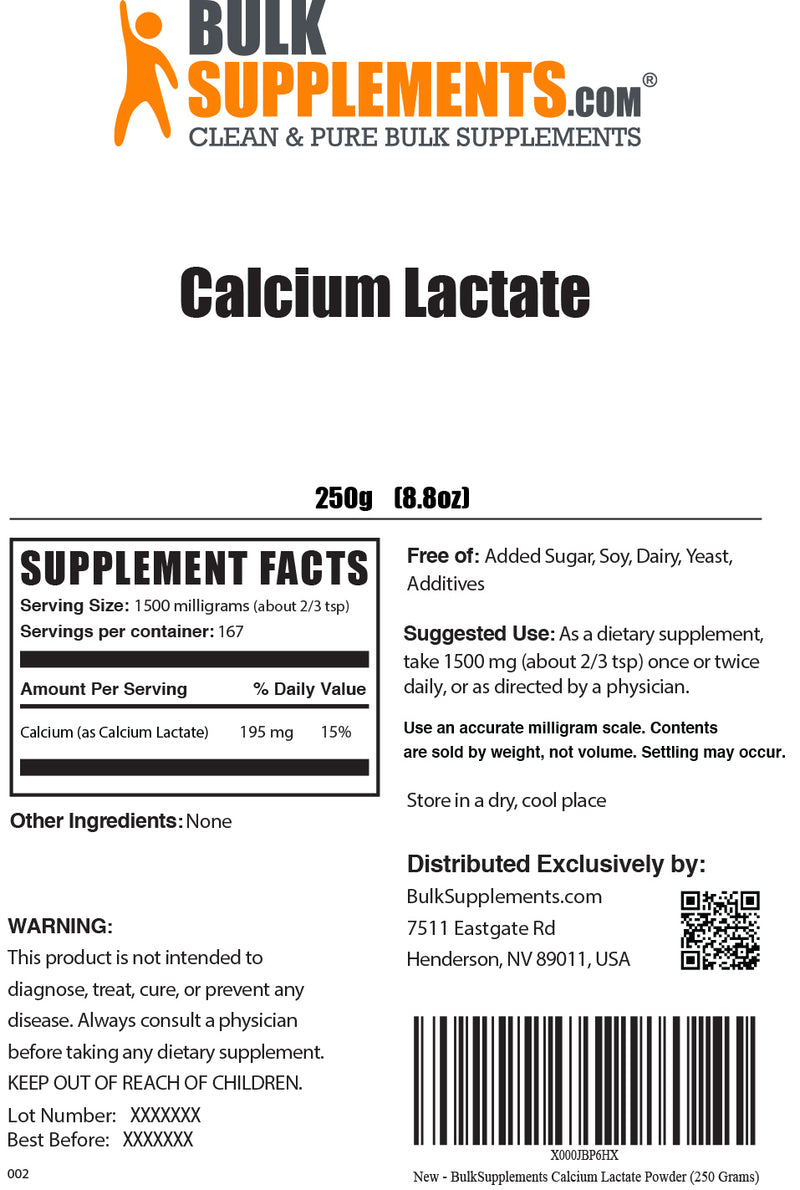 BULK SUPPLEMENTS.COM®
CLEAN & PURE BULK SUPPLEMENTS

Calcium Lactate

250g (8.8oz)

SUPPLEMENT FACTS
Serving Size: 1500 milligrams (about 2/3 tsp)
Servings per container: 167

| Amount Per Serving | | % Daily Value |
|---|---|---|
| Calcium (as Calcium Lactate) | 195 mg | 15% |

Other Ingredients: None

WARNING:
This product is not intended to diagnose, treat, cure, or prevent any disease. Always consult a physician before taking any dietary supplement.
KEEP OUT OF REACH OF CHILDREN.

Lot Number: XXXXXXX
Best Before: XXXXXXX

002

Free of: Added Sugar, Soy, Dairy, Yeast, Additives

Suggested Use: As a dietary supplement, take 1500 mg (about 2/3 tsp) once or twice daily, or as directed by a physician.

Use an accurate milligram scale. Contents are sold by weight, not volume. Settling may occur.

Store in a dry, cool place

Distributed Exclusively by:
BulkSupplements.com
7511 Eastgate Rd
Henderson, NV 89011, USA

X000JBP6HX
New - BulkSupplements Calcium Lactate Powder (250 Grams)